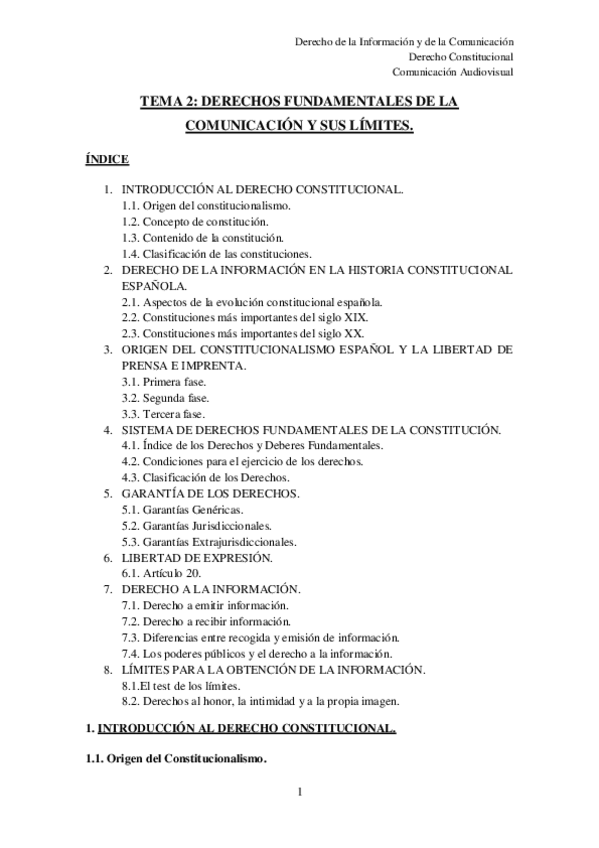 Derecho de la Información y de la Comunicación
Derecho Constitucional
Comunicación Audiovisual

TEMA 2: DERECHOS FUNDAMENTALES DE LA COMUNICACIÓN Y SUS LÍMITES.

ÍNDICE

1. INTRODUCCIÓN AL DERECHO CONSTITUCIONAL.
1.1. Origen del constitucionalismo.
1.2. Concepto de constitución.
1.3. Contenido de la constitución.
1.4. Clasificación de las constituciones.
2. DERECHO DE LA INFORMACIÓN EN LA HISTORIA CONSTITUCIONAL ESPAÑOLA.
2.1. Aspectos de la evolución constitucional española.
2.2. Constituciones más importantes del siglo XIX.
2.3. Constituciones más importantes del siglo XX.
3. ORIGEN DEL CONSTITUCIONALISMO ESPAÑOL Y LA LIBERTAD DE PRENSA E IMPRENTA.
3.1. Primera fase.
3.2. Segunda fase.
3.3. Tercera fase.
4. SISTEMA DE DERECHOS FUNDAMENTALES DE LA CONSTITUCIÓN.
4.1. Índice de los Derechos y Deberes Fundamentales.
4.2. Condiciones para el ejercicio de los derechos.
4.3. Clasificación de los Derechos.
5. GARANTÍA DE LOS DERECHOS.
5.1. Garantías Genéricas.
5.2. Garantías Jurisdiccionales.
5.3. Garantías Extrajurisdiccionales.
6. LIBERTAD DE EXPRESIÓN.
6.1. Artículo 20.
7. DERECHO A LA INFORMACIÓN.
7.1. Derecho a emitir información.
7.2. Derecho a recibir información.
7.3. Diferencias entre recogida y emisión de información.
7.4. Los poderes públicos y el derecho a la información.
8. LÍMITES PARA LA OBTENCIÓN DE LA INFORMACIÓN.
8.1.El test de los límites.
8.2. Derechos al honor, la intimidad y a la propia imagen.

1. INTRODUCCIÓN AL DERECHO CONSTITUCIONAL.

1.1. Origen del Constitucionalismo.

1